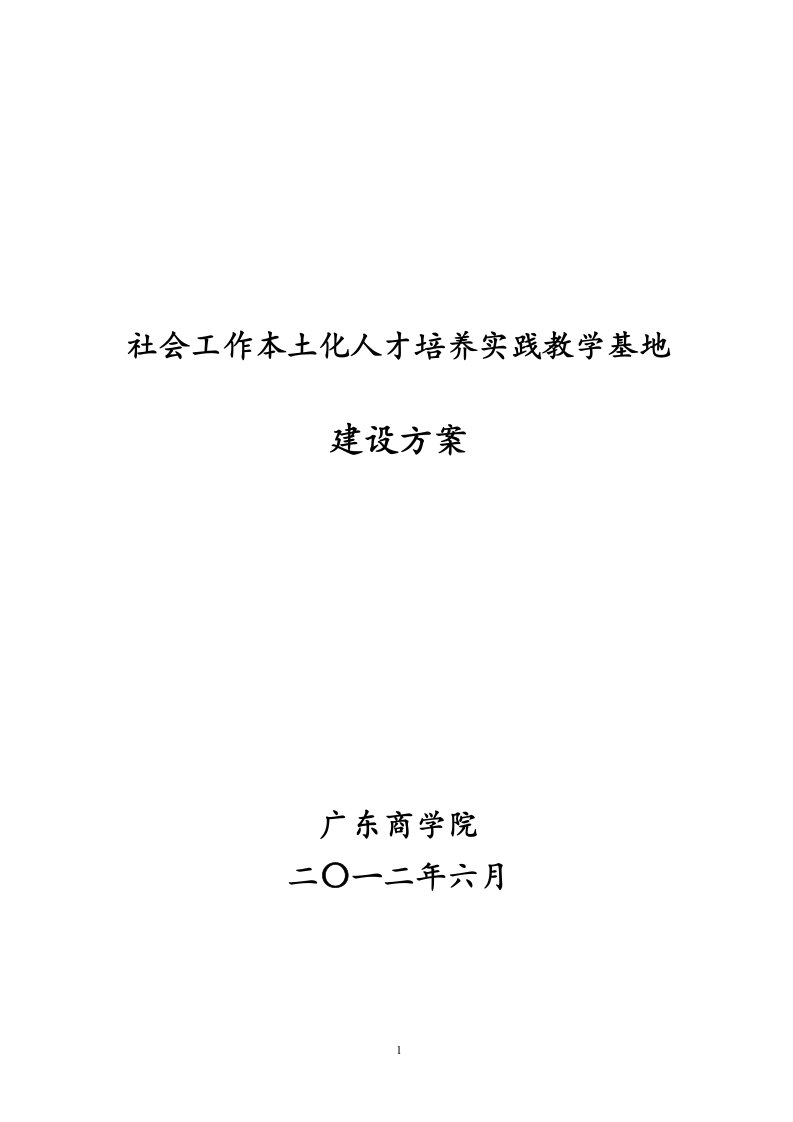 社会工作本土化人才培养实践教学基地

建设方案

广东商学院

二〇一二年六月

1